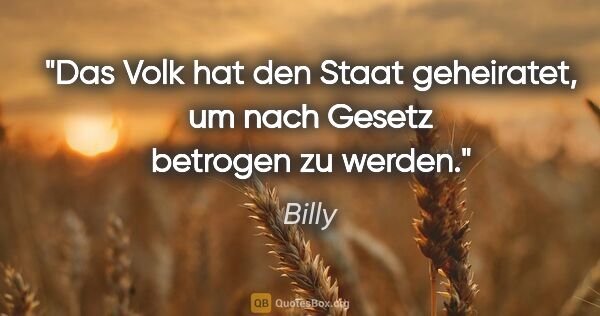 "Das Volk hat den Staat geheiratet, um nach Gesetz betrogen zu werden."

Billy

QB QuotesBox.org